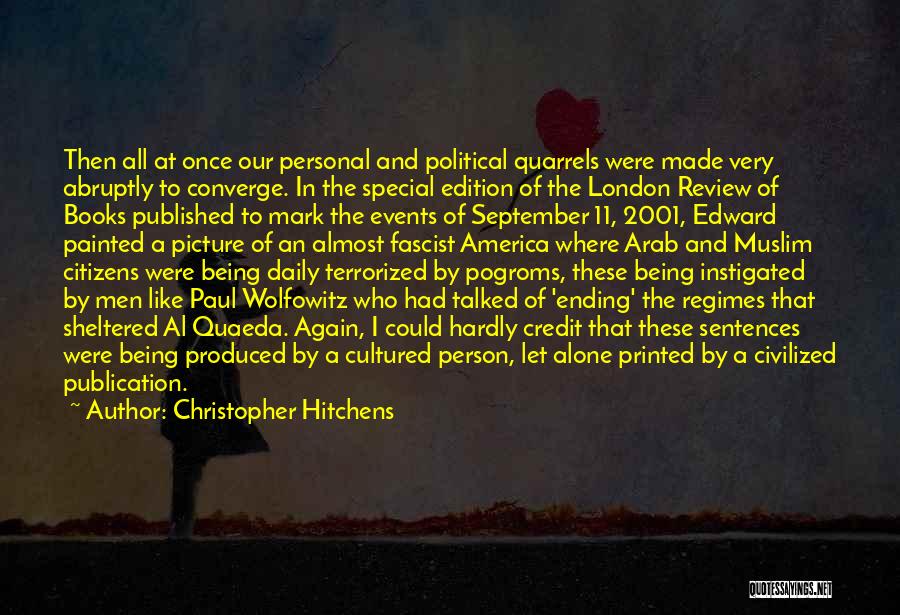 Then all at once our personal and political quarrels were made very abruptly to converge. In the special edition of the London Review of Books published to mark the events of September 11, 2001, Edward painted a picture of an almost fascist America where Arab and Muslim citizens were being daily terrorized by pogroms, these being instigated by men like Paul Wolfowitz who had talked of 'ending' the regimes that sheltered Al Quaeda. Again, I could hardly credit that these sentences were being produced by a cultured person, let alone printed by a civilized publication.

~ Author: Christopher Hitchens

QUOTESSAYINGS.NET